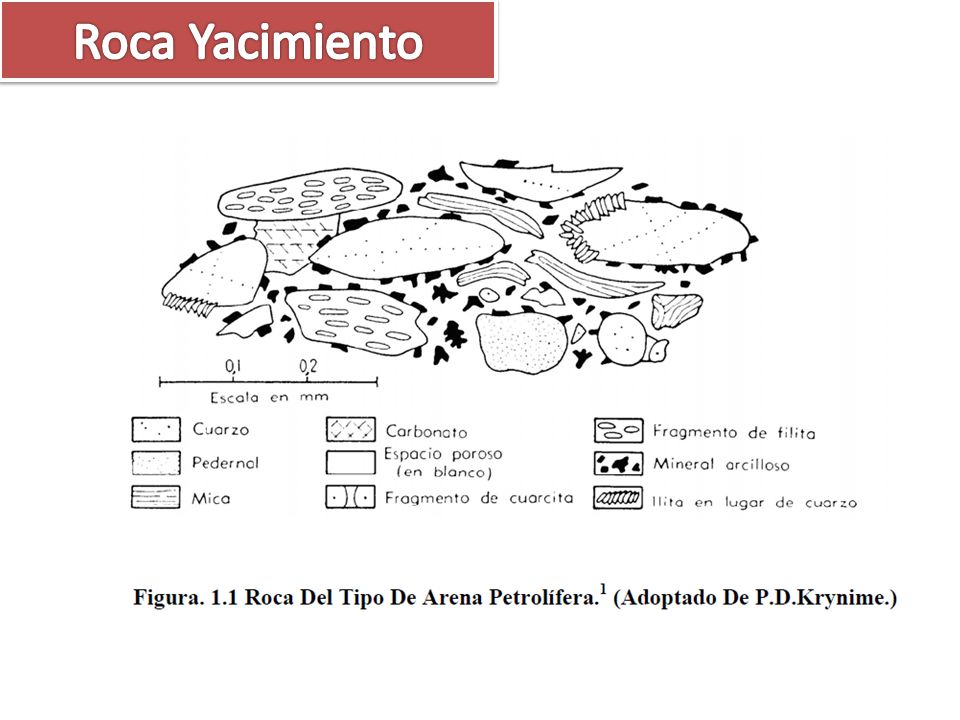 Roca Yacimiento

0,1 0,2

Escala en mm

Cuarzo

Pedernal

Mica

Carbonato

Espacio poroso (en blanco)

Fragmento de cuarcita

Fragmento de filita

Mineral arcilloso

Ilita en lugar de cuarzo

Figura. 1.1 Roca Del Tipo De Arena Petrolífera.$^1$ (Adoptado De P.D.Krynime.)